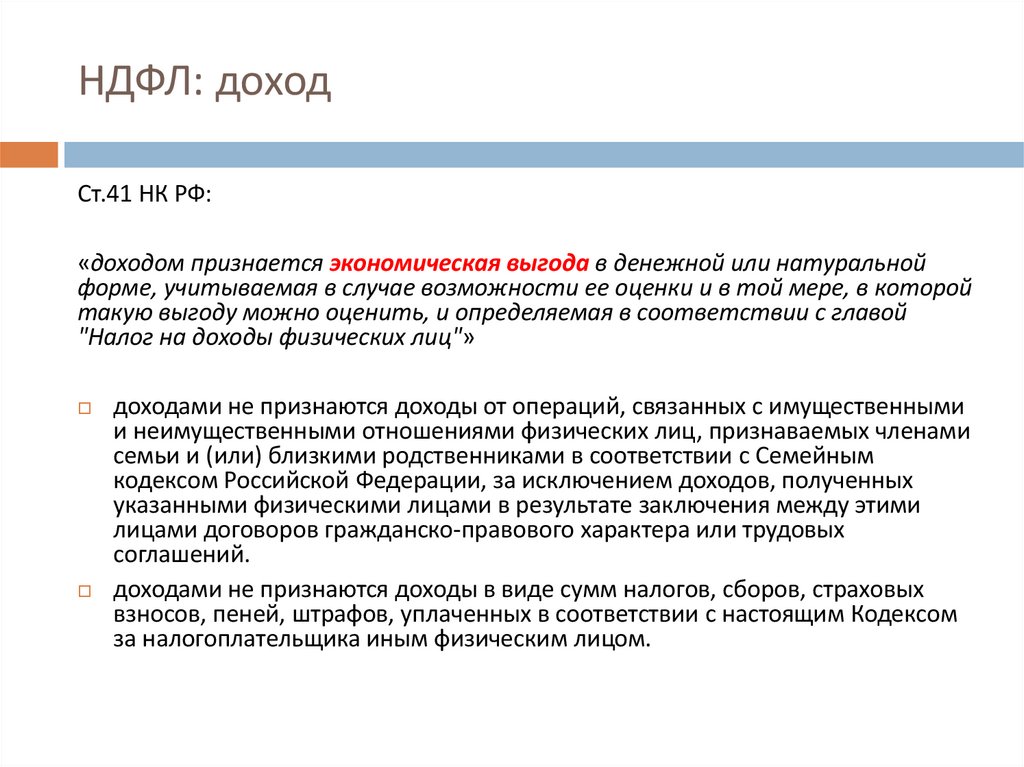 НДФЛ: доход

Ст.41 НК РФ:

«доходом признается экономическая выгода в денежной или натуральной форме, учитываемая в случае возможности ее оценки и в той мере, в которой такую выгоду можно оценить, и определяемая в соответствии с главой "Налог на доходы физических лиц"»

доходами не признаются доходы от операций, связанных с имущественными и неимущественными отношениями физических лиц, признаваемых членами семьи и (или) близкими родственниками в соответствии с Семейным кодексом Российской Федерации, за исключением доходов, полученных указанными физическими лицами в результате заключения между этими лицами договоров гражданско-правового характера или трудовых соглашений.

доходами не признаются доходы в виде сумм налогов, сборов, страховых взносов, пеней, штрафов, уплаченных в соответствии с настоящим Кодексом за налогоплательщика иным физическим лицом.